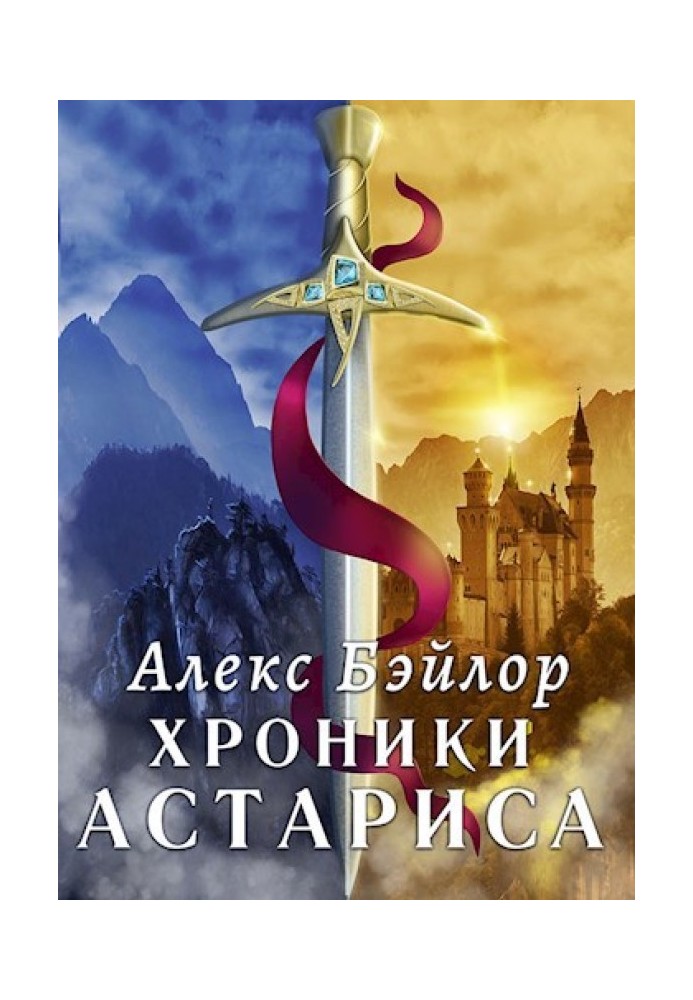 Алекс Бэйлор
ХРОНИКИ
АСТАРИСА